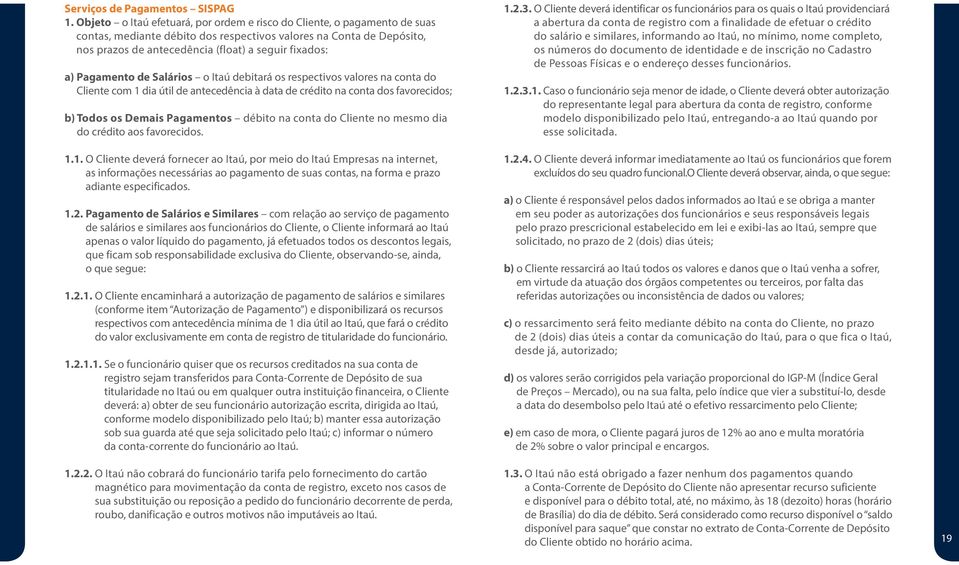 Serviços de Pagamentos – SISPAG

1. Objeto – o Itaú efetuará, por ordem e risco do Cliente, o pagamento de suas contas, mediante débito dos respectivos valores na Conta de Depósito, nos prazos de antecedência (float) a seguir fixados:

a) Pagamento de Salários – o Itaú debitará os respectivos valores na conta do Cliente com 1 dia útil de antecedência à data de crédito na conta dos favorecidos;

b) Todos os Demais Pagamentos – débito na conta do Cliente no mesmo dia do crédito aos favorecidos.

1.1. O Cliente deverá fornecer ao Itaú, por meio do Itaú Empresas na internet, as informações necessárias ao pagamento de suas contas, na forma e prazo adiante especificados.

1.2. Pagamento de Salários e Similares – com relação ao serviço de pagamento de salários e similares aos funcionários do Cliente, o Cliente informará ao Itaú apenas o valor líquido do pagamento, já efetuados todos os descontos legais, que ficam sob responsabilidade exclusiva do Cliente, observando-se, ainda, o que segue:

1.2.1. O Cliente encaminhará a autorização de pagamento de salários e similares (conforme item "Autorização de Pagamento") e disponibilizará os recursos respectivos com antecedência mínima de 1 dia útil ao Itaú, que fará o crédito do valor exclusivamente em conta de registro de titularidade do funcionário.

1.2.1.1. Se o funcionário quiser que os recursos creditados na sua conta de registro sejam transferidos para Conta-Corrente de Depósito de sua titularidade no Itaú ou em qualquer outra instituição financeira, o Cliente deverá: a) obter de seu funcionário autorização escrita, dirigida ao Itaú, conforme modelo disponibilizado pelo Itaú; b) manter essa autorização sob sua guarda até que seja solicitado pelo Itaú; c) informar o número da conta-corrente do funcionário ao Itaú.

1.2.2. O Itaú não cobrará do funcionário tarifa pelo fornecimento do cartão magnético para movimentação da conta de registro, exceto nos casos de sua substituição ou reposição a pedido do funcionário decorrente de perda, roubo, danificação e outros motivos não imputáveis ao Itaú.

1.2.3. O Cliente deverá identificar os funcionários para os quais o Itaú providenciará a abertura da conta de registro com a finalidade de efetuar o crédito do salário e similares, informando ao Itaú, no mínimo, nome completo, os números do documento de identidade e de inscrição no Cadastro de Pessoas Físicas e o endereço desses funcionários.

1.2.3.1. Caso o funcionário seja menor de idade, o Cliente deverá obter autorização do representante legal para abertura da conta de registro, conforme modelo disponibilizado pelo Itaú, entregando-a ao Itaú quando por esse solicitada.

1.2.4. O Cliente deverá informar imediatamente ao Itaú os funcionários que forem excluídos do seu quadro funcional.O Cliente deverá observar, ainda, o que segue:

a) o Cliente é responsável pelos dados informados ao Itaú e se obriga a manter em seu poder as autorizações dos funcionários e seus responsáveis legais pelo prazo prescricional estabelecido em lei e exibi-las ao Itaú, sempre que solicitado, no prazo de 2 (dois) dias úteis;

b) o Cliente ressarcirá ao Itaú todos os valores e danos que o Itaú venha a sofrer, em virtude da atuação dos órgãos competentes ou terceiros, por falta das referidas autorizações ou inconsistência de dados ou valores;

c) o ressarcimento será feito mediante débito na conta do Cliente, no prazo de 2 (dois) dias úteis a contar da comunicação do Itaú, para o que fica o Itaú, desde já, autorizado;

d) os valores serão corrigidos pela variação proporcional do IGP-M (Índice Geral de Preços – Mercado), ou na sua falta, pelo índice que vier a substituí-lo, desde a data do desembolso pelo Itaú até o efetivo ressarcimento pelo Cliente;

e) em caso de mora, o Cliente pagará juros de 12% ao ano e multa moratória de 2% sobre o valor principal e encargos.

1.3. O Itaú não está obrigado a fazer nenhum dos pagamentos quando a Conta-Corrente de Depósito do Cliente não apresentar recurso suficiente e disponível para o débito total, até, no máximo, às 18 (dezoito) horas (horário de Brasília) do dia de débito. Será considerado como recurso disponível o "saldo disponível para saque" que constar no extrato de Conta-Corrente de Depósito do Cliente obtido no horário acima.

19